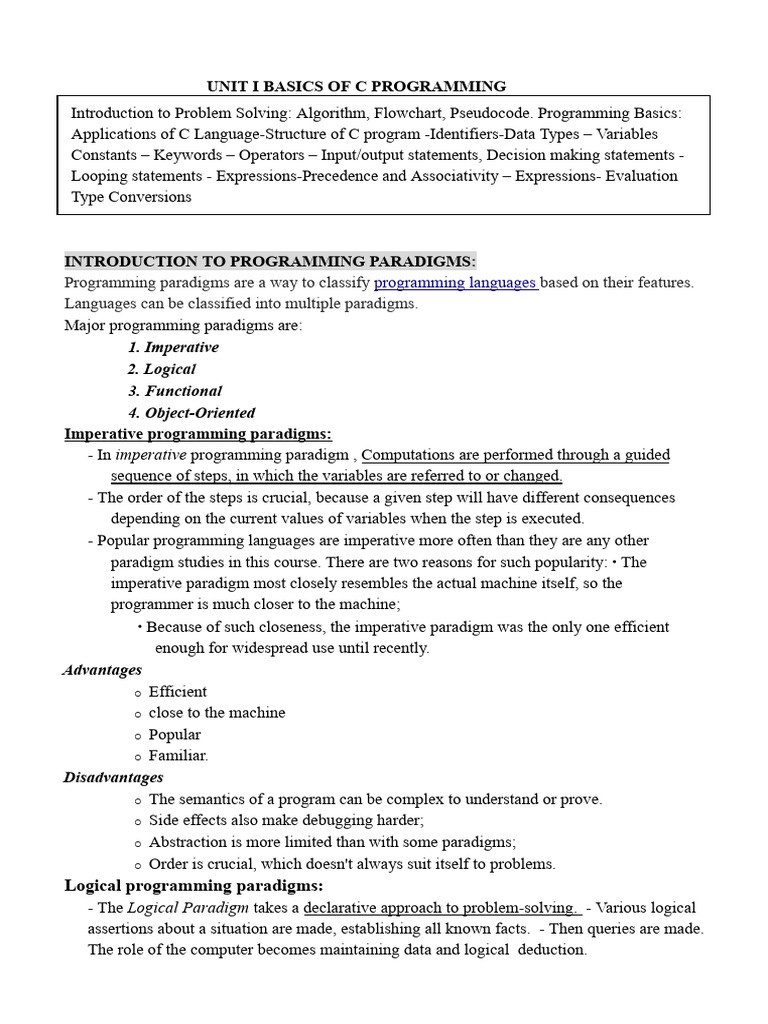 UNIT I BASICS OF C PROGRAMMING

Introduction to Problem Solving: Algorithm, Flowchart, Pseudocode. Programming Basics: Applications of C Language-Structure of C program -Identifiers-Data Types – Variables Constants – Keywords – Operators – Input/output statements, Decision making statements - Looping statements - Expressions-Precedence and Associativity – Expressions- Evaluation Type Conversions

INTRODUCTION TO PROGRAMMING PARADIGMS:
Programming paradigms are a way to classify programming languages based on their features. Languages can be classified into multiple paradigms.
Major programming paradigms are:
1. Imperative
2. Logical
3. Functional
4. Object-Oriented
Imperative programming paradigms:
- In imperative programming paradigm , Computations are performed through a guided sequence of steps, in which the variables are referred to or changed.
- The order of the steps is crucial, because a given step will have different consequences depending on the current values of variables when the step is executed.
- Popular programming languages are imperative more often than they are any other paradigm studies in this course. There are two reasons for such popularity: • The imperative paradigm most closely resembles the actual machine itself, so the programmer is much closer to the machine;
• Because of such closeness, the imperative paradigm was the only one efficient enough for widespread use until recently.
Advantages
o Efficient
o close to the machine
o Popular
o Familiar.
Disadvantages
o The semantics of a program can be complex to understand or prove.
o Side effects also make debugging harder;
o Abstraction is more limited than with some paradigms;
o Order is crucial, which doesn't always suit itself to problems.
Logical programming paradigms:
- The Logical Paradigm takes a declarative approach to problem-solving. - Various logical assertions about a situation are made, establishing all known facts. - Then queries are made. The role of the computer becomes maintaining data and logical deduction.